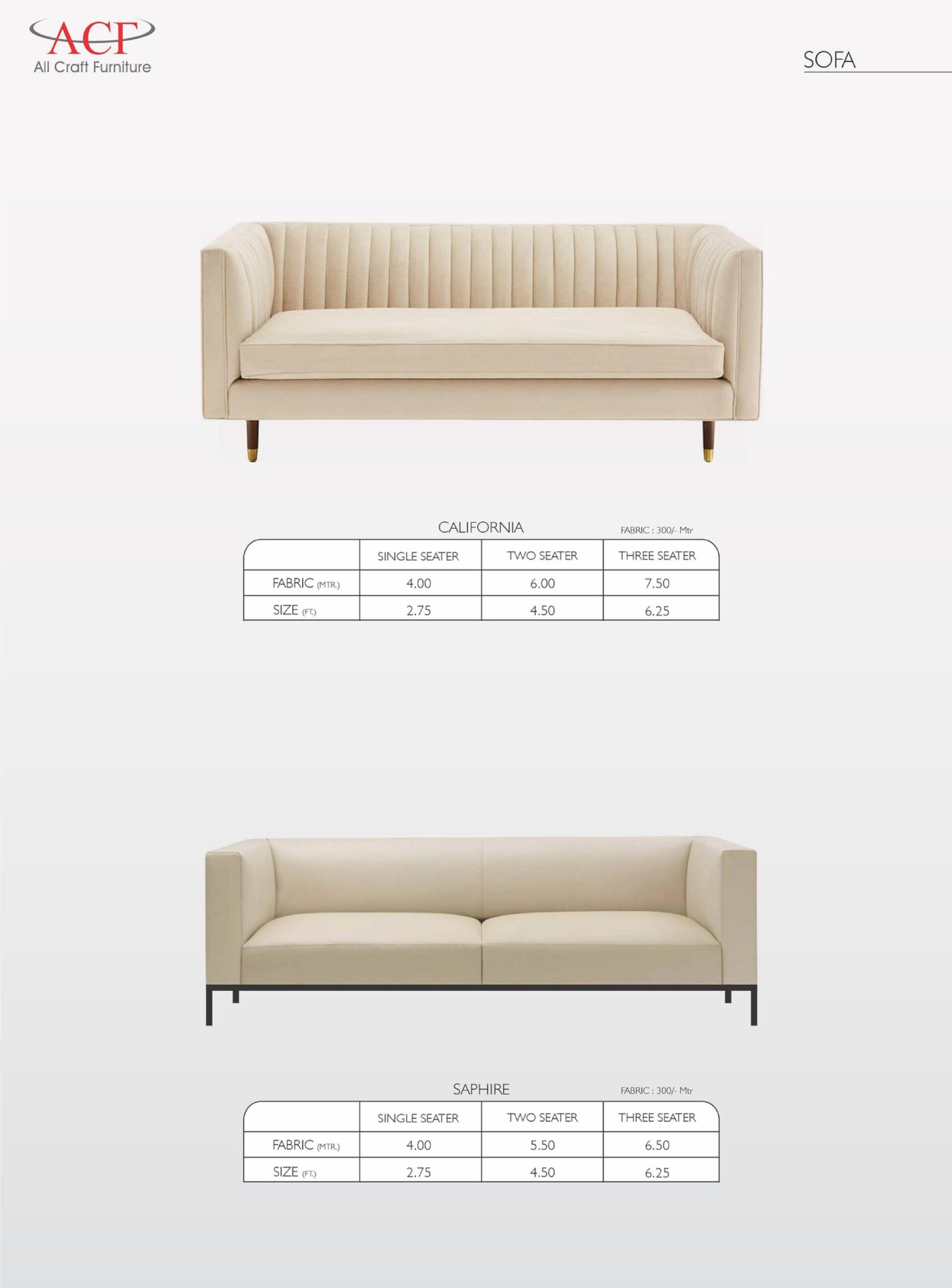 ACF
All Craft Furniture

SOFA

CALIFORNIA

FABRIC : 300/- Mtr

|  | SINGLE SEATER | TWO SEATER | THREE SEATER |
|---|---|---|---|
| FABRIC (MTR.) | 4.00 | 6.00 | 7.50 |
| SIZE (FT.) | 2.75 | 4.50 | 6.25 |

SAPHIRE

FABRIC : 300/- Mtr

|  | SINGLE SEATER | TWO SEATER | THREE SEATER |
|---|---|---|---|
| FABRIC (MTR.) | 4.00 | 5.50 | 6.50 |
| SIZE (FT.) | 2.75 | 4.50 | 6.25 |